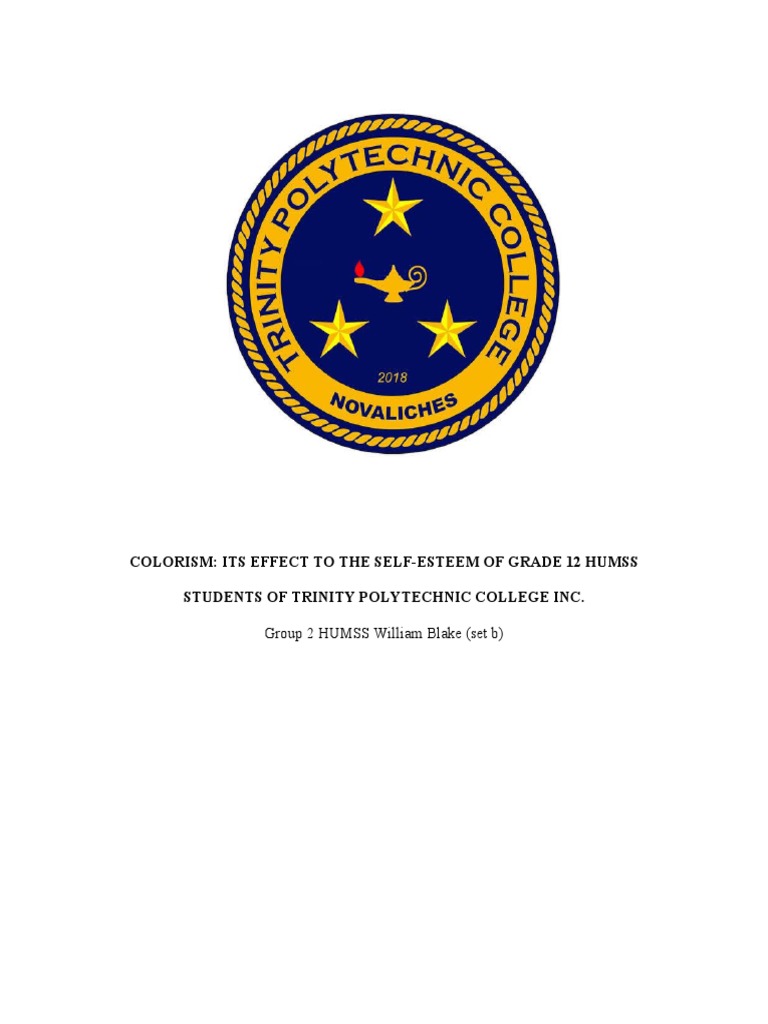 TRINITY POLYTECHNIC COLLEGE
2018
NOVALICHES

COLORISM: ITS EFFECT TO THE SELF-ESTEEM OF GRADE 12 HUMSS STUDENTS OF TRINITY POLYTECHNIC COLLEGE INC.

Group 2 HUMSS William Blake (set b)